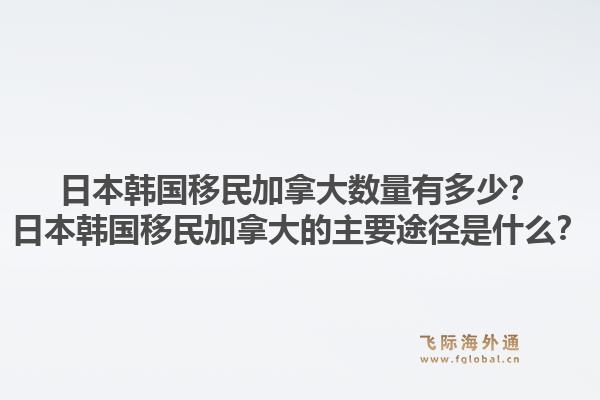 日本韩国移民加拿大数量有多少?
日本韩国移民加拿大的主要途径是什么?

飞际海外通
www.fglobal.cn